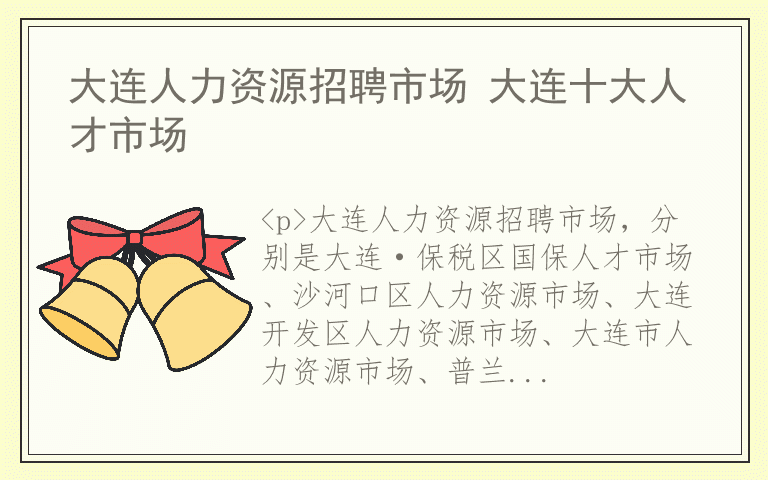 大连人力资源招聘市场 大连十大人才市场

<p>大连人力资源招聘市场，分别是大连·保税区国保人才市场、沙河口区人力资源市场、大连开发区人力资源市场、大连市人力资源市场、普兰...